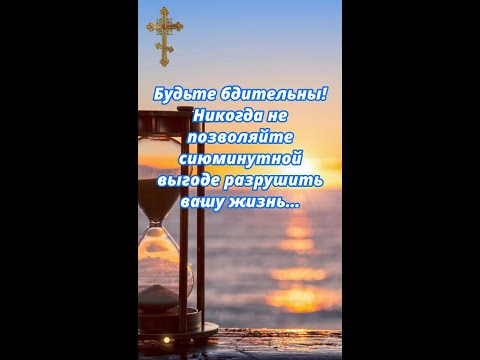 Будьте бдительны! Никогда не позволяйте сиюминутной выгоде разрушить вашу жизнь...